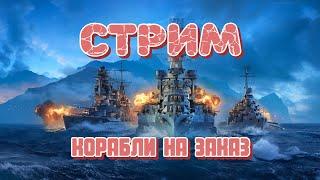 СТРИМ

КОРАБЛИ НА ЗАКАЗ